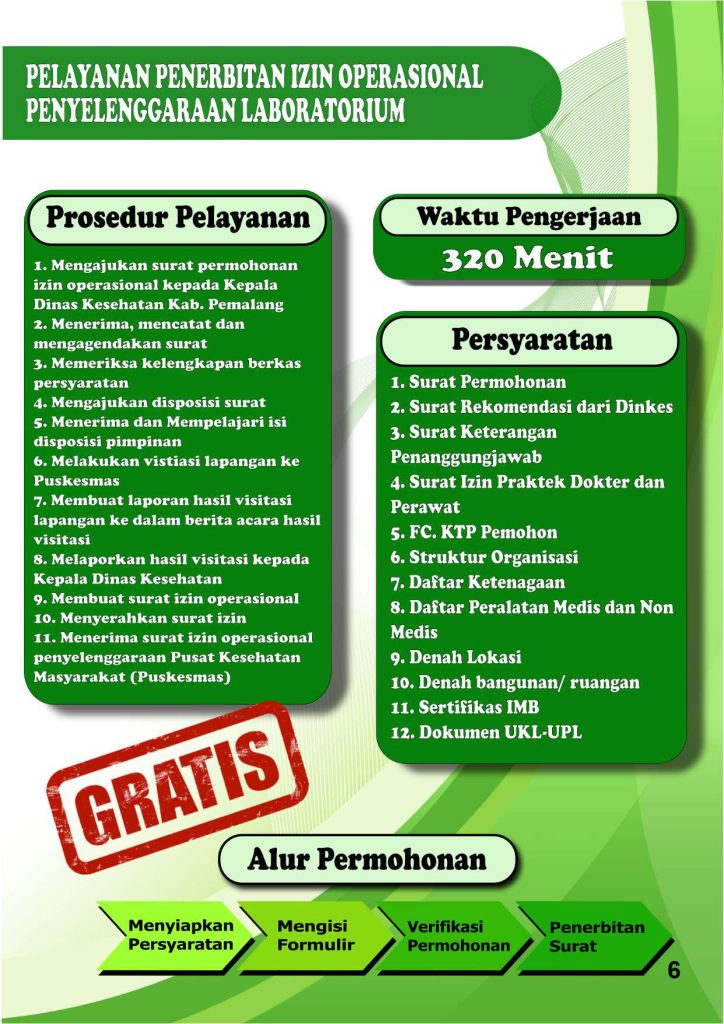 PELAYANAN PENERBITAN IZIN OPERASIONAL PENYELENGGARAAN LABORATORIUM

Prosedur Pelayanan

1. Mengajukan surat permohonan izin operasional kepada Kepala Dinas Kesehatan Kab. Pemalang
2. Menerima, mencatat dan mengagendakan surat
3. Memeriksa kelengkapan berkas persyaratan
4. Mengajukan disposisi surat
5. Menerima dan Mempelajari isi disposisi pimpinan
6. Melakukan vistiasi lapangan ke Puskesmas
7. Membuat laporan hasil visitasi lapangan ke dalam berita acara hasil visitasi
8. Melaporkan hasil visitasi kepada Kepala Dinas Kesehatan
9. Membuat surat izin operasional
10. Menyerahkan surat izin
11. Menerima surat izin operasional penyelenggaraan Pusat Kesehatan Masyarakat (Puskesmas)

Waktu Pengerjaan

320 Menit

Persyaratan

1. Surat Permohonan
2. Surat Rekomendasi dari Dinkes
3. Surat Keterangan Penanggungjawab
4. Surat Izin Praktek Dokter dan Perawat
5. FC. KTP Pemohon
6. Struktur Organisasi
7. Daftar Ketenagaan
8. Daftar Peralatan Medis dan Non Medis
9. Denah Lokasi
10. Denah bangunan/ ruangan
11. Sertifikas IMB
12. Dokumen UKL-UPL

GRATIS

Alur Permohonan

Menyiapkan Persyaratan
Mengisi Formulir
Verifikasi Permohonan
Penerbitan Surat

6